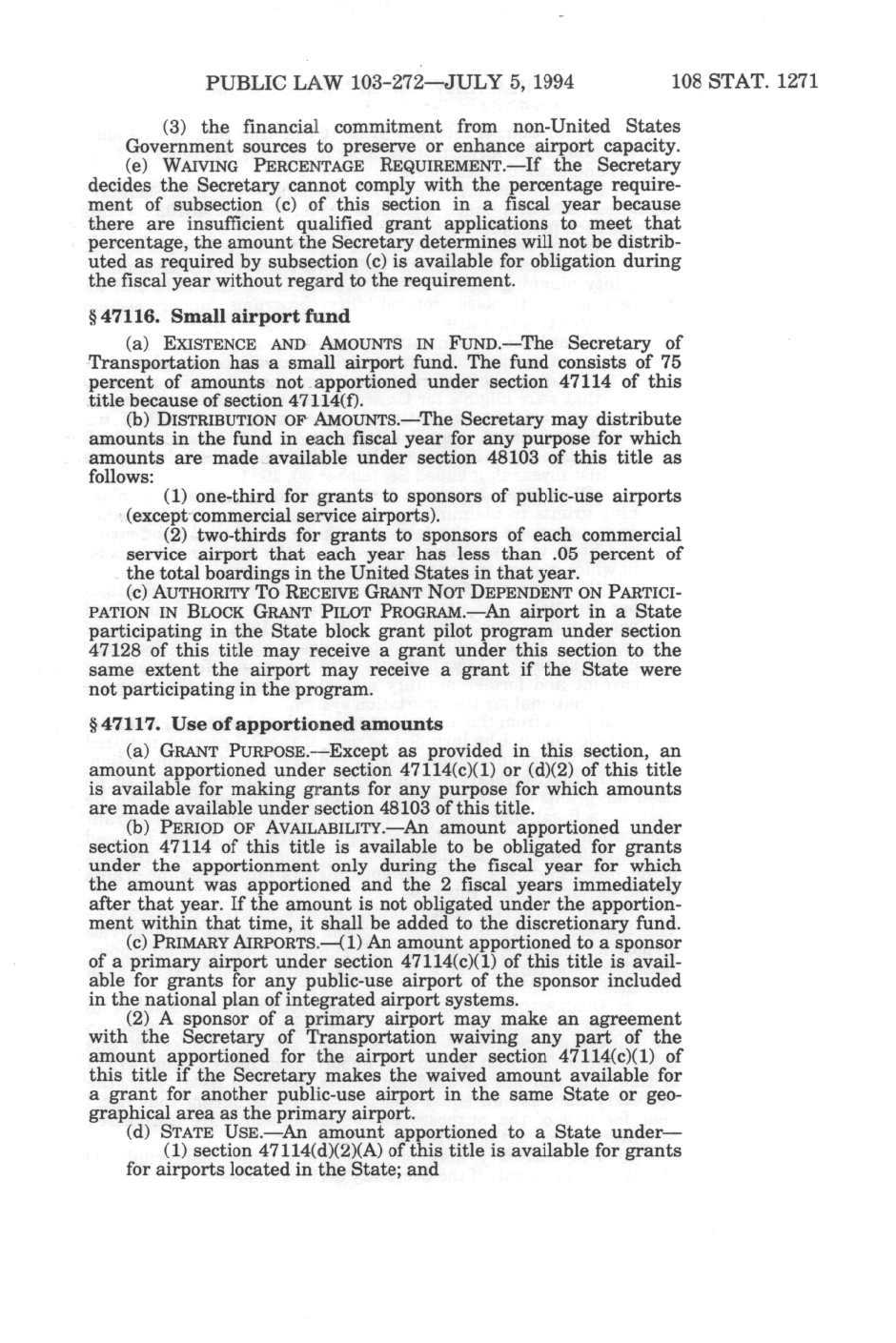 PUBLIC LAW 103-272—JULY 5, 1994    108 STAT. 1271

(3) the financial commitment from non-United States Government sources to preserve or enhance airport capacity.

(e) WAIVING PERCENTAGE REQUIREMENT.—If the Secretary decides the Secretary cannot comply with the percentage requirement of subsection (c) of this section in a fiscal year because there are insufficient qualified grant applications to meet that percentage, the amount the Secretary determines will not be distributed as required by subsection (c) is available for obligation during the fiscal year without regard to the requirement.

§ 47116. Small airport fund

(a) EXISTENCE AND AMOUNTS IN FUND.—The Secretary of Transportation has a small airport fund. The fund consists of 75 percent of amounts not apportioned under section 47114 of this title because of section 47114(f).

(b) DISTRIBUTION OF AMOUNTS.—The Secretary may distribute amounts in the fund in each fiscal year for any purpose for which amounts are made available under section 48103 of this title as follows:

(1) one-third for grants to sponsors of public-use airports (except commercial service airports).

(2) two-thirds for grants to sponsors of each commercial service airport that each year has less than .05 percent of the total boardings in the United States in that year.

(c) AUTHORITY TO RECEIVE GRANT NOT DEPENDENT ON PARTICIPATION IN BLOCK GRANT PILOT PROGRAM.—An airport in a State participating in the State block grant pilot program under section 47128 of this title may receive a grant under this section to the same extent the airport may receive a grant if the State were not participating in the program.

§ 47117. Use of apportioned amounts

(a) GRANT PURPOSE.—Except as provided in this section, an amount apportioned under section 47114(c)(1) or (d)(2) of this title is available for making grants for any purpose for which amounts are made available under section 48103 of this title.

(b) PERIOD OF AVAILABILITY.—An amount apportioned under section 47114 of this title is available to be obligated for grants under the apportionment only during the fiscal year for which the amount was apportioned and the 2 fiscal years immediately after that year. If the amount is not obligated under the apportionment within that time, it shall be added to the discretionary fund.

(c) PRIMARY AIRPORTS.—(1) An amount apportioned to a sponsor of a primary airport under section 47114(c)(1) of this title is available for grants for any public-use airport of the sponsor included in the national plan of integrated airport systems.

(2) A sponsor of a primary airport may make an agreement with the Secretary of Transportation waiving any part of the amount apportioned for the airport under section 47114(c)(1) of this title if the Secretary makes the waived amount available for a grant for another public-use airport in the same State or geographical area as the primary airport.

(d) STATE USE.—An amount apportioned to a State under—

(1) section 47114(d)(2)(A) of this title is available for grants for airports located in the State; and